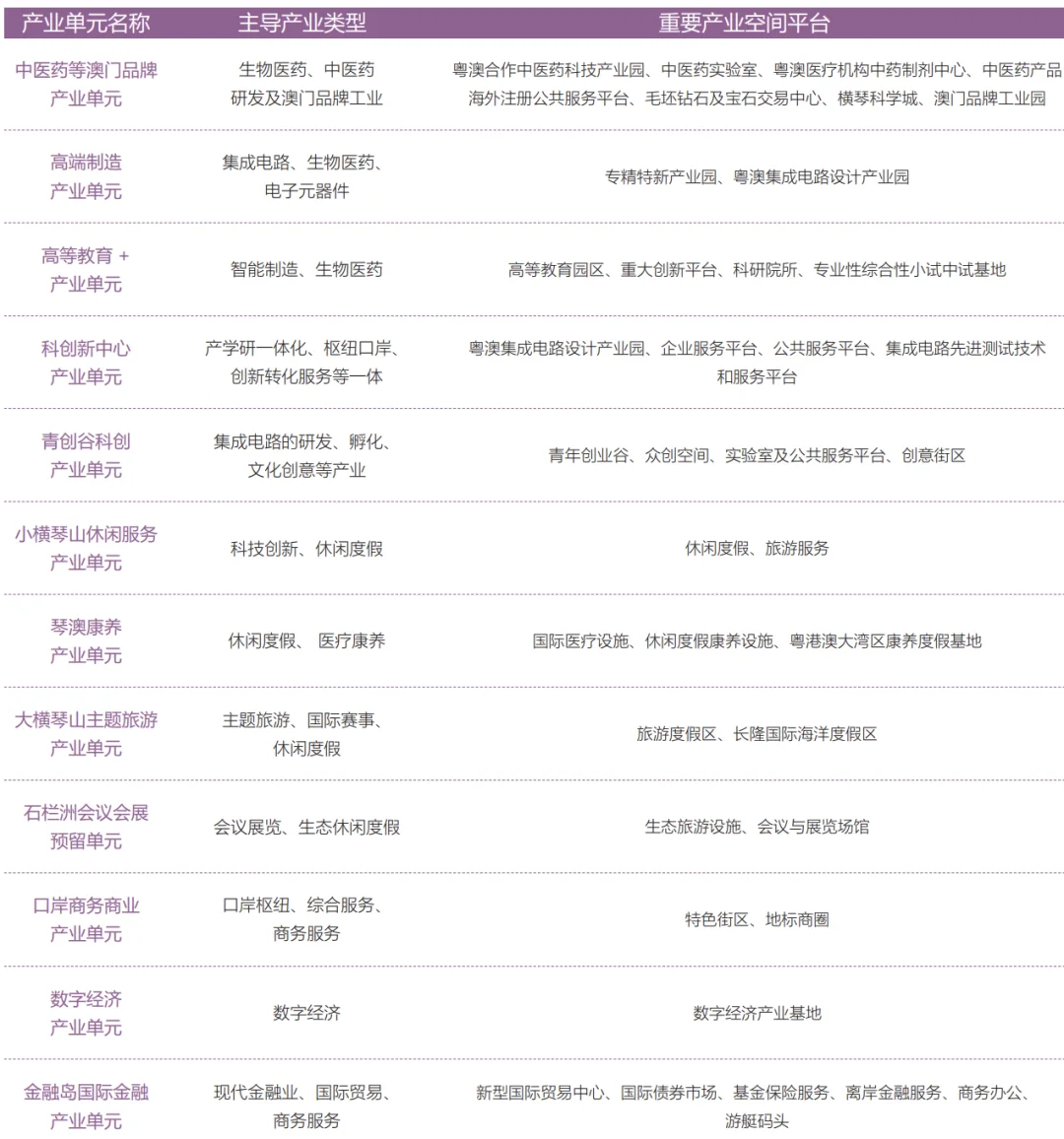 | 产业单元名称 | 主导产业类型 | 重要产业空间平台 |
|---|---|---|
| 中医药等澳门品牌产业单元 | 生物医药、中医药研发及澳门品牌工业 | 粤澳合作中医药科技产业园、中医药实验室、粤澳医疗机构中药制剂中心、中医药产品海外注册公共服务平台、毛坯钻石及宝石交易中心、横琴科学城、澳门品牌工业园 |
| 高端制造产业单元 | 集成电路、生物医药、电子元器件 | 专精特新产业园、粤澳集成电路设计产业园 |
| 高等教育 + 产业单元 | 智能制造、生物医药 | 高等教育园区、重大创新平台、科研院所、专业性综合性小试中试基地 |
| 科创新中心产业单元 | 产学研一体化、枢纽口岸、创新转化服务等一体 | 粤澳集成电路设计产业园、企业服务平台、公共服务平台、集成电路先进测试技术和服务平台 |
| 青创谷科创产业单元 | 集成电路的研发、孵化、文化创意等产业 | 青年创业谷、众创空间、实验室及公共服务平台、创意街区 |
| 小横琴山休闲服务产业单元 | 科技创新、休闲度假 | 休闲度假、旅游服务 |
| 琴澳康养产业单元 | 休闲度假、 医疗康养 | 国际医疗设施、休闲度假康养设施、粤港澳大湾区康养度假基地 |
| 大横琴山主题旅游产业单元 | 主题旅游、国际赛事、休闲度假 | 旅游度假区、长隆国际海洋度假区 |
| 石栏洲会议会展预留单元 | 会议展览、生态休闲度假 | 生态旅游设施、会议与展览场馆 |
| 口岸商务商业产业单元 | 口岸枢纽、综合服务、商务服务 | 特色街区、地标商圈 |
| 数字经济产业单元 | 数字经济 | 数字经济产业基地 |
| 金融岛国际金融产业单元 | 现代金融业、国际贸易、商务服务 | 新型国际贸易中心、国际债券市场、基金保险服务、离岸金融服务、商务办公、游艇码头 |